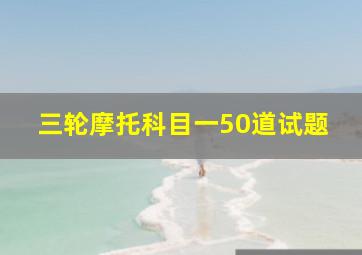 三轮摩托科目一50道试题